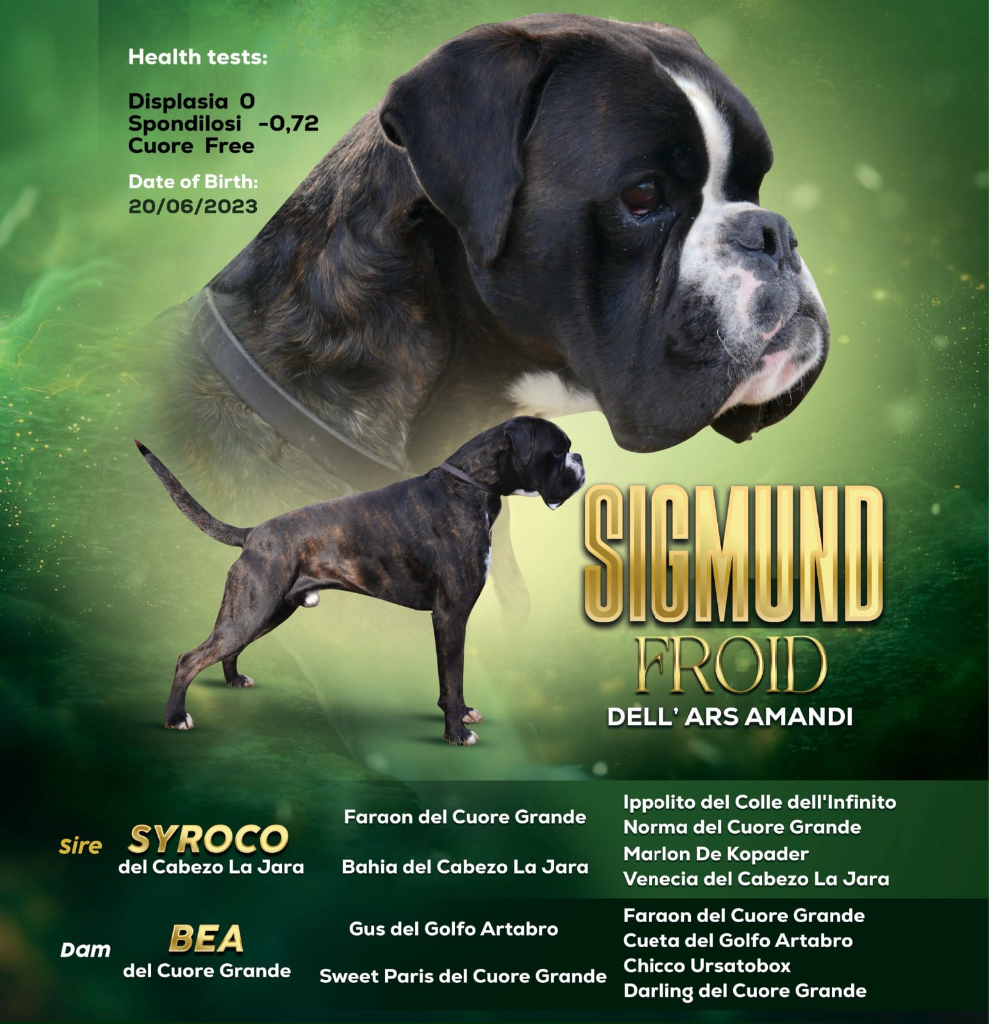 Health tests:

Displasia 0
Spondilosi -0,72
Cuore Free

Date of Birth:
20/06/2023

SIGMUND
FROID
DELL' ARS AMANDI

sire SYROCO
del Cabezo La Jara

Faraon del Cuore Grande
Bahia del Cabezo La Jara

Ippolito del Colle dell'Infinito
Norma del Cuore Grande
Marlon De Kopader
Venecia del Cabezo La Jara

Dam BEA
del Cuore Grande

Gus del Golfo Artabro
Sweet Paris del Cuore Grande

Faraon del Cuore Grande
Cueta del Golfo Artabro
Chicco Ursatobox
Darling del Cuore Grande